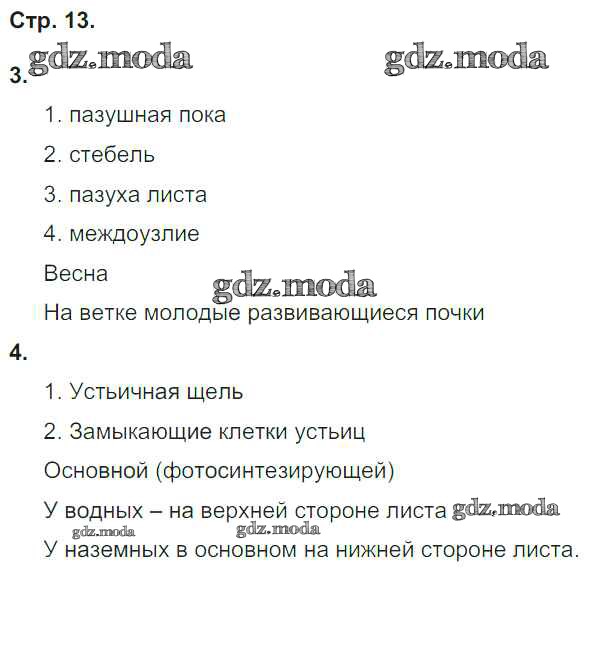 Стр. 13.

gdz.moda gdz.moda

3.

1. пазушная пока

2. стебель

3. пазуха листа

4. междоузлие

Весна

gdz.moda

На ветке молодые развивающиеся почки

4.

1. Устьичная щель

2. Замыкающие клетки устьиц

Основной (фотосинтезирующей)

У водных – на верхней стороне листа gdz.moda

gdz.moda gdz.moda

У наземных в основном на нижней стороне листа.